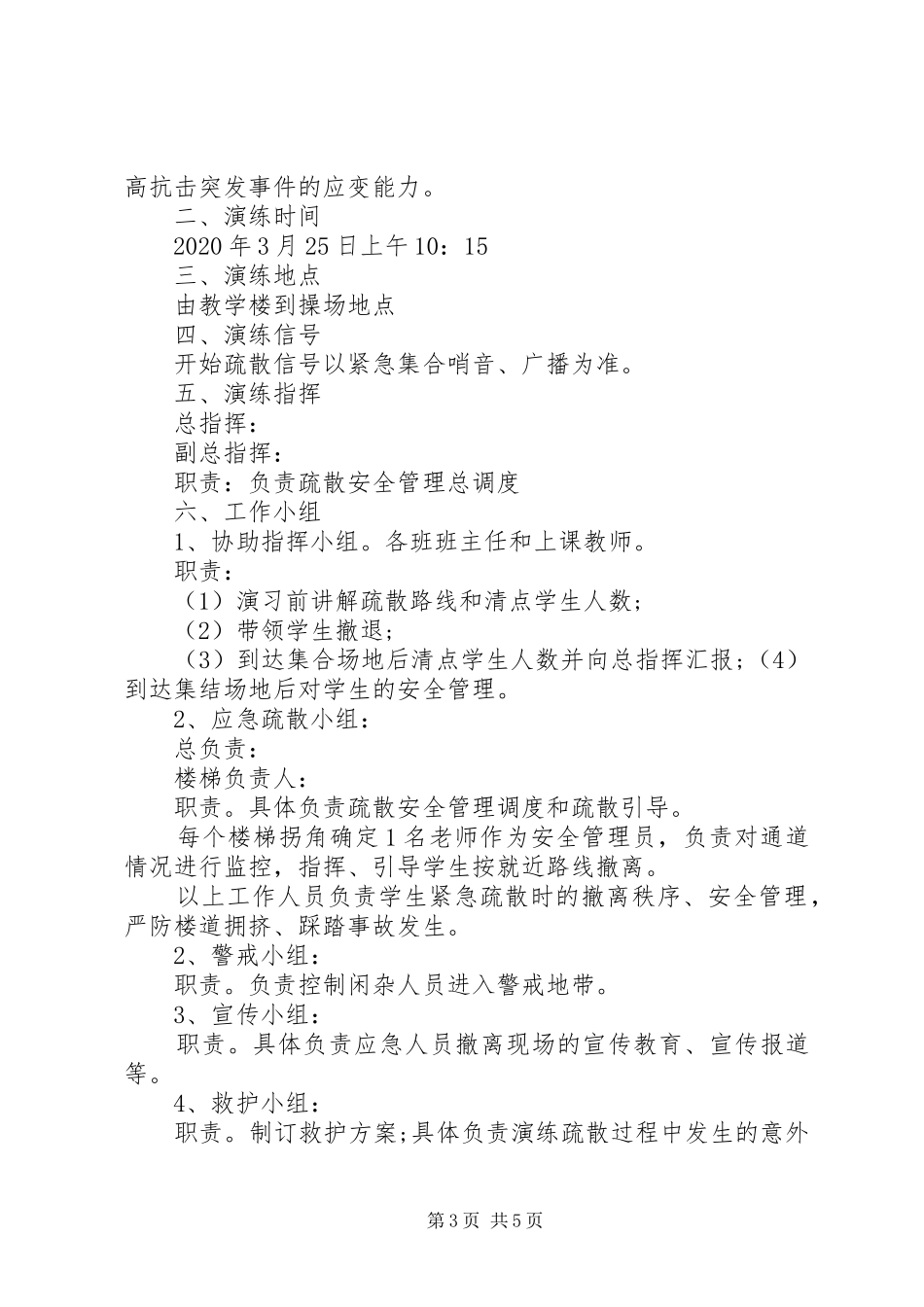 高抗击突发事件的应变能力。

二、演练时间

2020年3月25日上午10：15

三、演练地点

由教学楼到操场地点

四、演练信号

开始疏散信号以紧急集合哨音、广播为准。

五、演练指挥

总指挥：

副总指挥：

职责：负责疏散安全管理总调度

六、工作小组

1、协助指挥小组。各班班主任和上课教师。

职责：

（1）演习前讲解疏散路线和清点学生人数；

（2）带领学生撤退；

（3）到达集合场地后清点学生人数并向总指挥汇报；（4）到达集结场地后对学生的安全管理。

2、应急疏散小组：

总负责：

楼梯负责人：

职责。具体负责疏散安全管理调度和疏散引导。

每个楼梯拐角确定1名老师作为安全管理员，负责对通道情况进行监控，指挥、引导学生按就近路线撤离。

以上工作人员负责学生紧急疏散时的撤离秩序、安全管理，严防楼道拥挤、踩踏事故发生。

2、警戒小组：

职责。负责控制闲杂人员进入警戒地带。

3、宣传小组：

职责。具体负责应急人员撤离现场的宣传教育、宣传报道等。

4、救护小组：

职责。制订救护方案;具体负责演练疏散过程中发生的意外

第3页 共5页